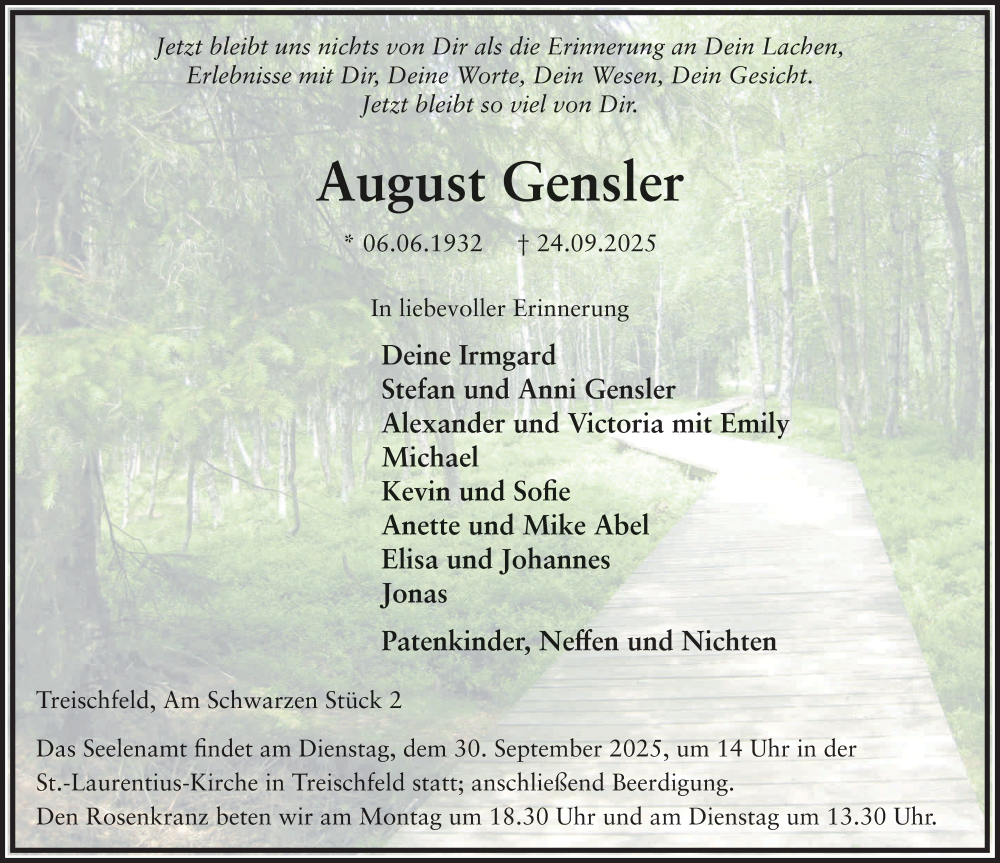 Jetzt bleibt uns nichts von Dir als die Erinnerung an Dein Lachen,
Erlebnisse mit Dir, Deine Worte, Dein Wesen, Dein Gesicht.
Jetzt bleibt so viel von Dir.

August Gensler

* 06.06.1932 † 24.09.2025

In liebevoller Erinnerung

Deine Irmgard
Stefan und Anni Gensler
Alexander und Victoria mit Emily
Michael
Kevin und Sofie
Anette und Mike Abel
Elisa und Johannes
Jonas

Patenkinder, Neffen und Nichten

Treischfeld, Am Schwarzen Stück 2

Das Seelenamt findet am Dienstag, dem 30. September 2025, um 14 Uhr in der St.-Laurentius-Kirche in Treischfeld statt; anschließend Beerdigung.
Den Rosenkranz beten wir am Montag um 18.30 Uhr und am Dienstag um 13.30 Uhr.